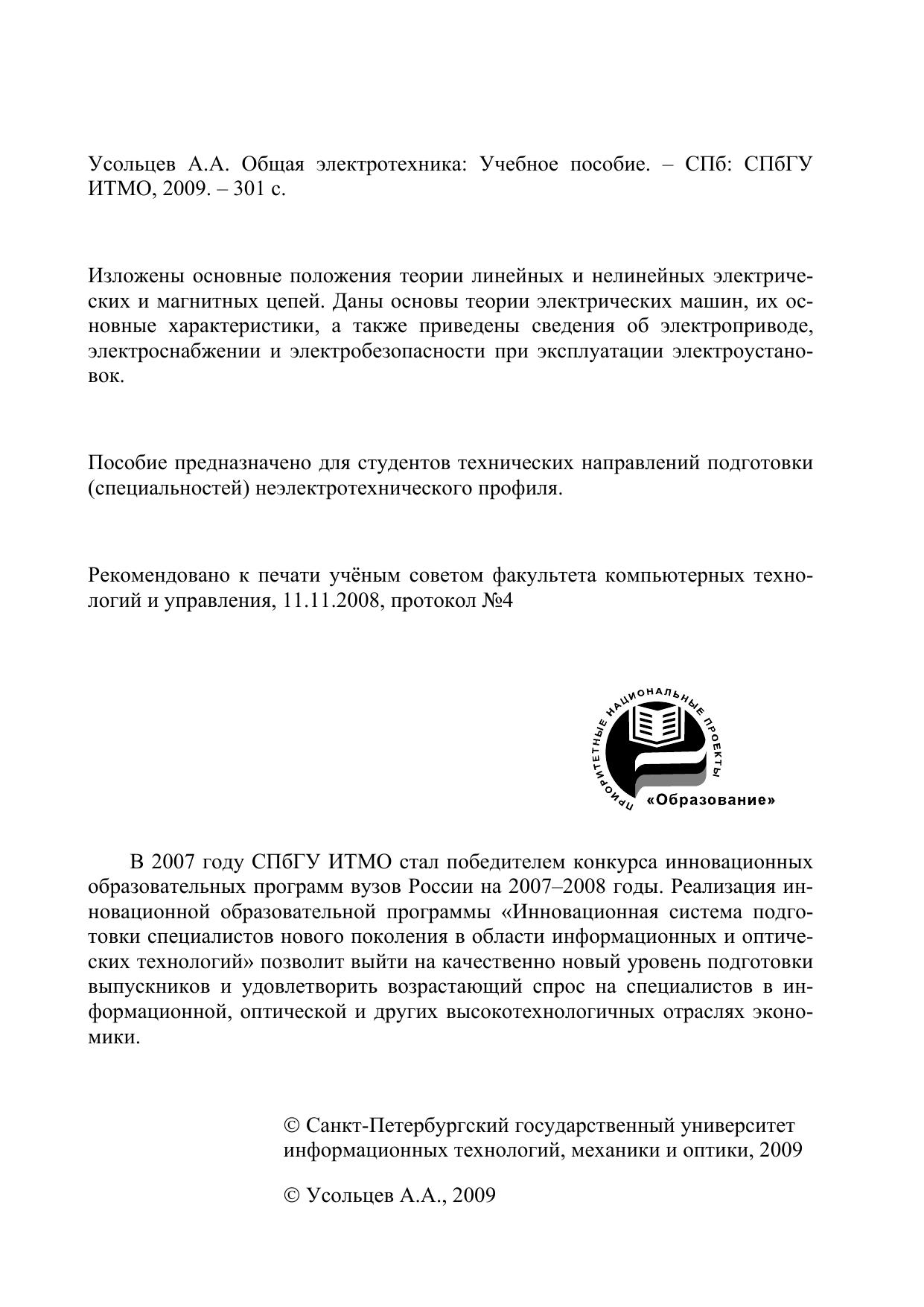 Усольцев А.А. Общая электротехника: Учебное пособие. – СПб: СПбГУ ИТМО, 2009. – 301 с.

Изложены основные положения теории линейных и нелинейных электрических и магнитных цепей. Даны основы теории электрических машин, их основные характеристики, а также приведены сведения об электроприводе, электроснабжении и электробезопасности при эксплуатации электроустановок.

Пособие предназначено для студентов технических направлений подготовки (специальностей) неэлектротехнического профиля.

Рекомендовано к печати учёным советом факультета компьютерных технологий и управления, 11.11.2008, протокол №4

ПРИОРИТЕТНЫЕ НАЦИОНАЛЬНЫЕ ПРОЕКТЫ
«Образование»

В 2007 году СПбГУ ИТМО стал победителем конкурса инновационных образовательных программ вузов России на 2007–2008 годы. Реализация инновационной образовательной программы «Инновационная система подготовки специалистов нового поколения в области информационных и оптических технологий» позволит выйти на качественно новый уровень подготовки выпускников и удовлетворить возрастающий спрос на специалистов в информационной, оптической и других высокотехнологичных отраслях экономики.

© Санкт-Петербургский государственный университет информационных технологий, механики и оптики, 2009

© Усольцев А.А., 2009